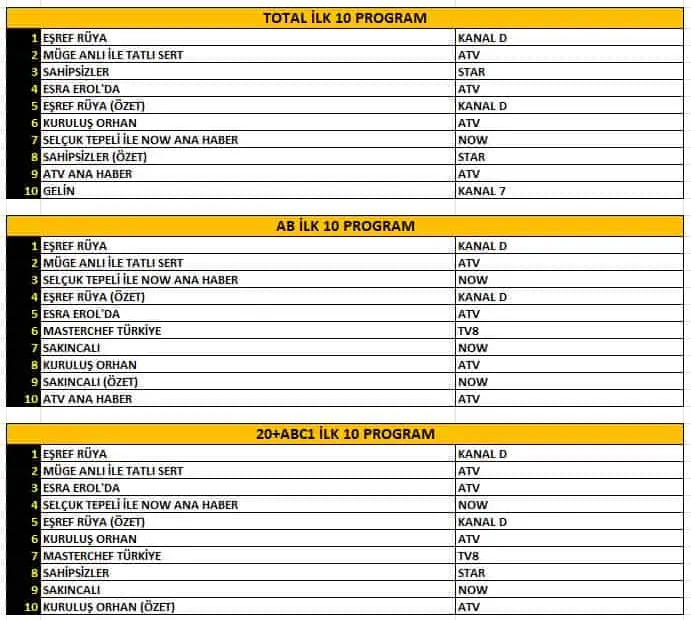 TOTAL İLK 10 PROGRAM

| | | |
|---|---|---|
| 1 | EŞREF RÜYA | KANAL D |
| 2 | MÜGE ANLI İLE TATLI SERT | ATV |
| 3 | SAHİPSİZLER | STAR |
| 4 | ESRA EROL'DA | ATV |
| 5 | EŞREF RÜYA (ÖZET) | KANAL D |
| 6 | KURULUŞ ORHAN | ATV |
| 7 | SELÇUK TEPELİ İLE NOW ANA HABER | NOW |
| 8 | SAHİPSİZLER (ÖZET) | STAR |
| 9 | ATV ANA HABER | ATV |
| 10 | GELİN | KANAL 7 |

AB İLK 10 PROGRAM

| | | |
|---|---|---|
| 1 | EŞREF RÜYA | KANAL D |
| 2 | MÜGE ANLI İLE TATLI SERT | ATV |
| 3 | SELÇUK TEPELİ İLE NOW ANA HABER | NOW |
| 4 | EŞREF RÜYA (ÖZET) | KANAL D |
| 5 | ESRA EROL'DA | ATV |
| 6 | MASTERCHEF TÜRKİYE | TV8 |
| 7 | SAKINCALI | NOW |
| 8 | KURULUŞ ORHAN | ATV |
| 9 | SAKINCALI (ÖZET) | NOW |
| 10 | ATV ANA HABER | ATV |

20+ABC1 İLK 10 PROGRAM

| | | |
|---|---|---|
| 1 | EŞREF RÜYA | KANAL D |
| 2 | MÜGE ANLI İLE TATLI SERT | ATV |
| 3 | ESRA EROL'DA | ATV |
| 4 | SELÇUK TEPELİ İLE NOW ANA HABER | NOW |
| 5 | EŞREF RÜYA (ÖZET) | KANAL D |
| 6 | KURULUŞ ORHAN | ATV |
| 7 | MASTERCHEF TÜRKİYE | TV8 |
| 8 | SAHİPSİZLER | STAR |
| 9 | SAKINCALI | NOW |
| 10 | KURULUŞ ORHAN (ÖZET) | ATV |